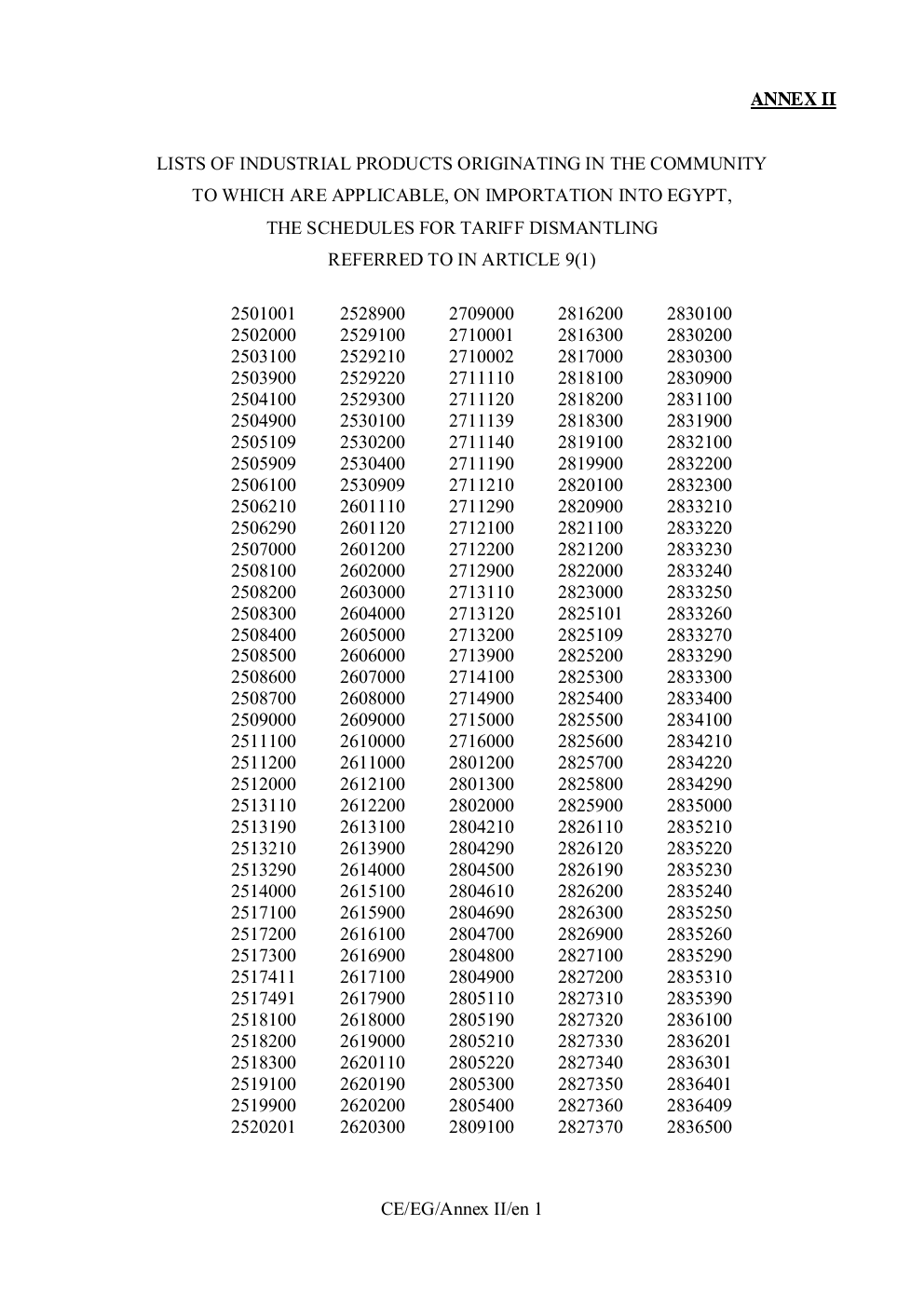 ANNEX II

LISTS OF INDUSTRIAL PRODUCTS ORIGINATING IN THE COMMUNITY
TO WHICH ARE APPLICABLE, ON IMPORTATION INTO EGYPT,
THE SCHEDULES FOR TARIFF DISMANTLING
REFERRED TO IN ARTICLE 9(1)

2501001
2502000
2503100
2503900
2504100
2504900
2505109
2505909
2506100
2506210
2506290
2507000
2508100
2508200
2508300
2508400
2508500
2508600
2508700
2509000
2511100
2511200
2512000
2513110
2513190
2513210
2513290
2514000
2517100
2517200
2517300
2517411
2517491
2518100
2518200
2518300
2519100
2519900
2520201

2528900
2529100
2529210
2529220
2529300
2530100
2530200
2530400
2530909
2601110
2601120
2601200
2602000
2603000
2604000
2605000
2606000
2607000
2608000
2609000
2610000
2611000
2612100
2612200
2613100
2613900
2614000
2615100
2615900
2616100
2616900
2617100
2617900
2618000
2619000
2620110
2620190
2620200
2620300

2709000
2710001
2710002
2711110
2711120
2711139
2711140
2711190
2711210
2711290
2712100
2712200
2712900
2713110
2713120
2713200
2713900
2714100
2714900
2715000
2716000
2801200
2801300
2802000
2804210
2804290
2804500
2804610
2804690
2804700
2804800
2804900
2805110
2805190
2805210
2805220
2805300
2805400
2809100

2816200
2816300
2817000
2818100
2818200
2818300
2819100
2819900
2820100
2820900
2821100
2821200
2822000
2823000
2825101
2825109
2825200
2825300
2825400
2825500
2825600
2825700
2825800
2825900
2826110
2826120
2826190
2826200
2826300
2826900
2827100
2827200
2827310
2827320
2827330
2827340
2827350
2827360
2827370

2830100
2830200
2830300
2830900
2831100
2831900
2832100
2832200
2832300
2833210
2833220
2833230
2833240
2833250
2833260
2833270
2833290
2833300
2833400
2834100
2834210
2834220
2834290
2835000
2835210
2835220
2835230
2835240
2835250
2835260
2835290
2835310
2835390
2836100
2836201
2836301
2836401
2836409
2836500

CE/EG/Annex II/en 1